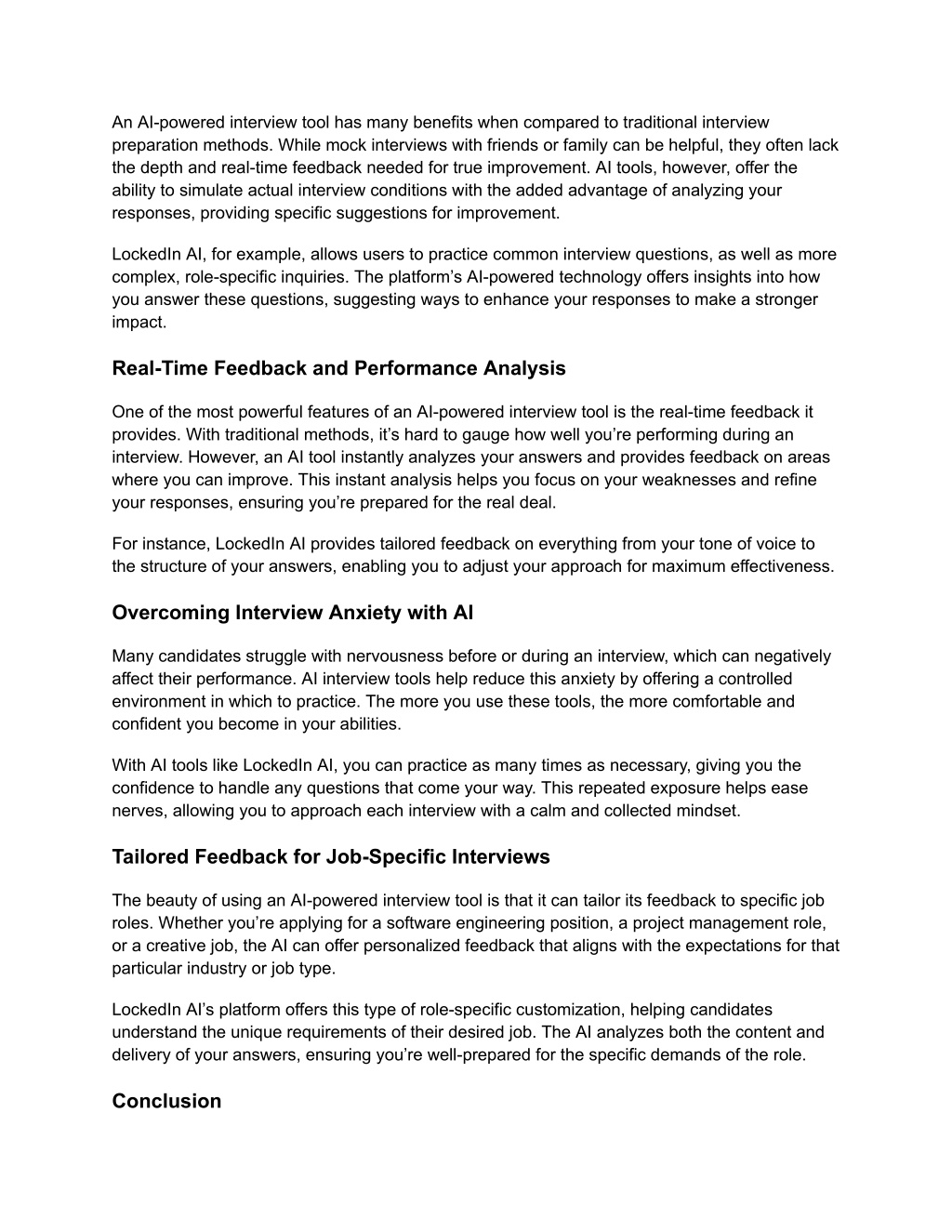 An AI-powered interview tool has many benefits when compared to traditional interview preparation methods. While mock interviews with friends or family can be helpful, they often lack the depth and real-time feedback needed for true improvement. AI tools, however, offer the ability to simulate actual interview conditions with the added advantage of analyzing your responses, providing specific suggestions for improvement.

LockedIn AI, for example, allows users to practice common interview questions, as well as more complex, role-specific inquiries. The platform’s AI-powered technology offers insights into how you answer these questions, suggesting ways to enhance your responses to make a stronger impact.

Real-Time Feedback and Performance Analysis

One of the most powerful features of an AI-powered interview tool is the real-time feedback it provides. With traditional methods, it’s hard to gauge how well you’re performing during an interview. However, an AI tool instantly analyzes your answers and provides feedback on areas where you can improve. This instant analysis helps you focus on your weaknesses and refine your responses, ensuring you’re prepared for the real deal.

For instance, LockedIn AI provides tailored feedback on everything from your tone of voice to the structure of your answers, enabling you to adjust your approach for maximum effectiveness.

Overcoming Interview Anxiety with AI

Many candidates struggle with nervousness before or during an interview, which can negatively affect their performance. AI interview tools help reduce this anxiety by offering a controlled environment in which to practice. The more you use these tools, the more comfortable and confident you become in your abilities.

With AI tools like LockedIn AI, you can practice as many times as necessary, giving you the confidence to handle any questions that come your way. This repeated exposure helps ease nerves, allowing you to approach each interview with a calm and collected mindset.

Tailored Feedback for Job-Specific Interviews

The beauty of using an AI-powered interview tool is that it can tailor its feedback to specific job roles. Whether you’re applying for a software engineering position, a project management role, or a creative job, the AI can offer personalized feedback that aligns with the expectations for that particular industry or job type.

LockedIn AI’s platform offers this type of role-specific customization, helping candidates understand the unique requirements of their desired job. The AI analyzes both the content and delivery of your answers, ensuring you’re well-prepared for the specific demands of the role.

Conclusion